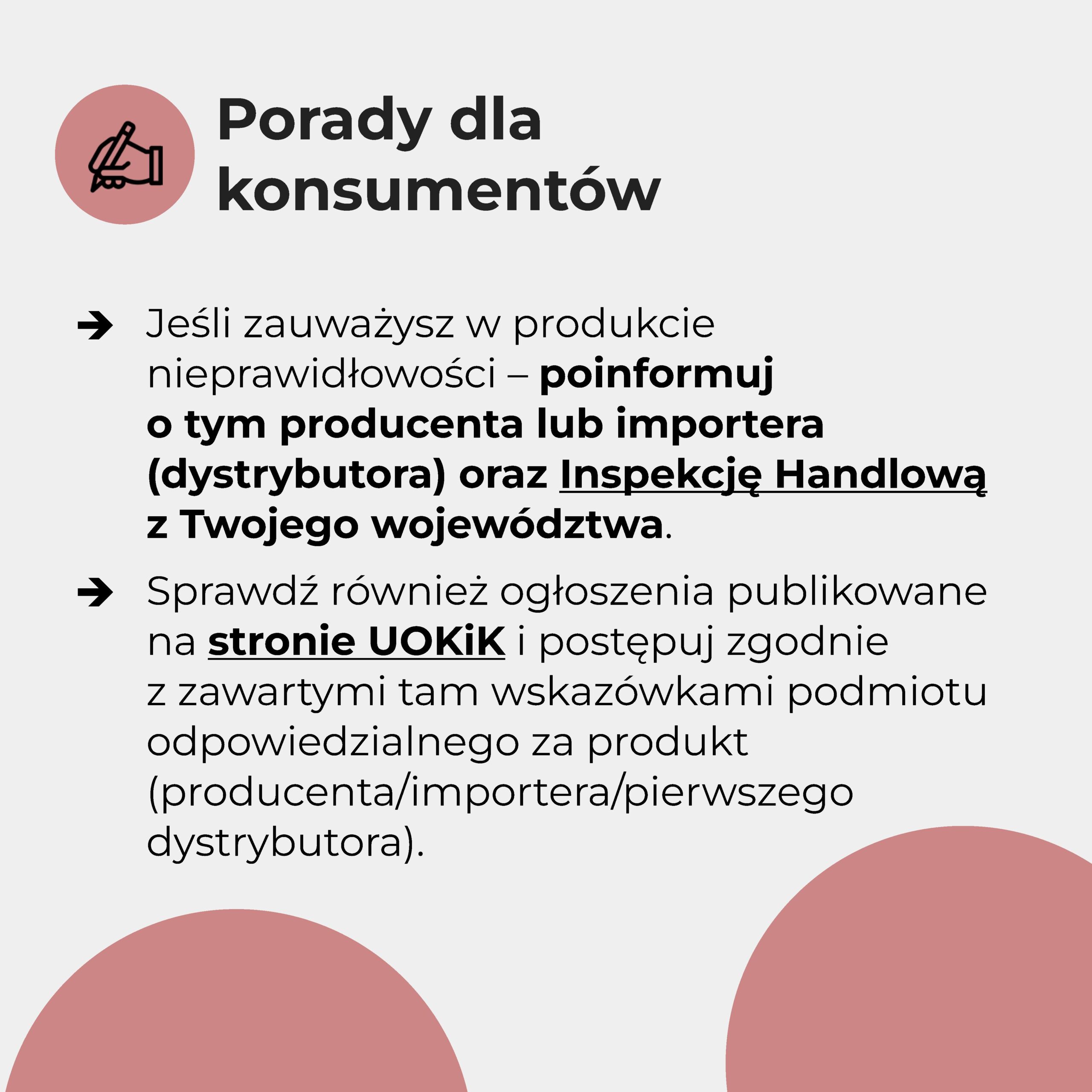 Porady dla konsumentów

➔ Jeśli zauważysz w produkcie nieprawidłowości – poinformuj o tym producenta lub importera (dystrybutora) oraz Inspekcję Handlową z Twojego województwa.

➔ Sprawdź również ogłoszenia publikowane na stronie UOKiK i postępuj zgodnie z zawartymi tam wskazówkami podmiotu odpowiedzialnego za produkt (producenta/importera/pierwszego dystrybutora).